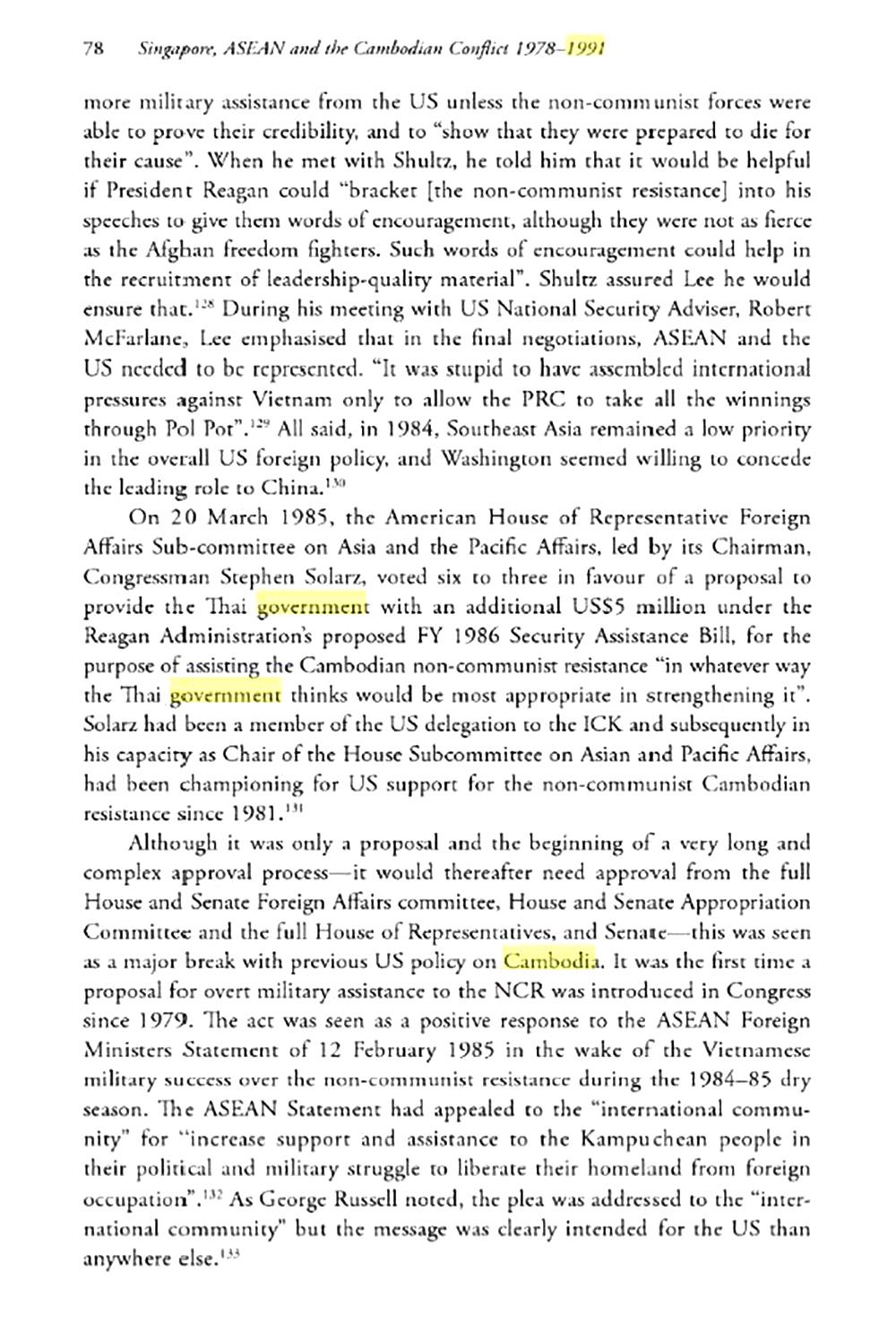 78 Singapore, ASEAN and the Cambodian Conflict 1978–1991

more military assistance from the US unless the non-communist forces were able to prove their credibility, and to "show that they were prepared to die for their cause". When he met with Shultz, he told him that it would be helpful if President Reagan could "bracket [the non-communist resistance] into his speeches to give them words of encouragement, although they were not as fierce as the Afghan freedom fighters. Such words of encouragement could help in the recruitment of leadership-quality material". Shultz assured Lee he would ensure that.$^{128}$ During his meeting with US National Security Adviser, Robert McFarlane, Lee emphasised that in the final negotiations, ASEAN and the US needed to be represented. "It was stupid to have assembled international pressures against Vietnam only to allow the PRC to take all the winnings through Pol Pot".$^{129}$ All said, in 1984, Southeast Asia remained a low priority in the overall US foreign policy, and Washington seemed willing to concede the leading role to China.$^{130}$

On 20 March 1985, the American House of Representative Foreign Affairs Sub-committee on Asia and the Pacific Affairs, led by its Chairman, Congressman Stephen Solarz, voted six to three in favour of a proposal to provide the Thai government with an additional US$5 million under the Reagan Administration's proposed FY 1986 Security Assistance Bill, for the purpose of assisting the Cambodian non-communist resistance "in whatever way the Thai government thinks would be most appropriate in strengthening it". Solarz had been a member of the US delegation to the ICK and subsequently in his capacity as Chair of the House Subcommittee on Asian and Pacific Affairs, had been championing for US support for the non-communist Cambodian resistance since 1981.$^{131}$

Although it was only a proposal and the beginning of a very long and complex approval process—it would thereafter need approval from the full House and Senate Foreign Affairs committee, House and Senate Appropriation Committee and the full House of Representatives, and Senate—this was seen as a major break with previous US policy on Cambodia. It was the first time a proposal for overt military assistance to the NCR was introduced in Congress since 1979. The act was seen as a positive response to the ASEAN Foreign Ministers Statement of 12 February 1985 in the wake of the Vietnamese military success over the non-communist resistance during the 1984–85 dry season. The ASEAN Statement had appealed to the "international community" for "increase support and assistance to the Kampuchean people in their political and military struggle to liberate their homeland from foreign occupation".$^{132}$ As George Russell noted, the plea was addressed to the "international community" but the message was clearly intended for the US than anywhere else.$^{133}$